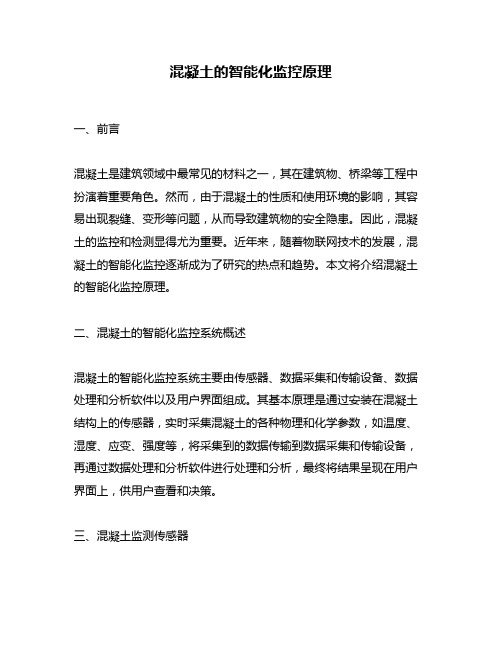 混凝土的智能化监控原理

一、前言

混凝土是建筑领域中最常见的材料之一，其在建筑物、桥梁等工程中扮演着重要角色。然而，由于混凝土的性质和使用环境的影响，其容易出现裂缝、变形等问题，从而导致建筑物的安全隐患。因此，混凝土的监控和检测显得尤为重要。近年来，随着物联网技术的发展，混凝土的智能化监控逐渐成为了研究的热点和趋势。本文将介绍混凝土的智能化监控原理。

二、混凝土的智能化监控系统概述

混凝土的智能化监控系统主要由传感器、数据采集和传输设备、数据处理和分析软件以及用户界面组成。其基本原理是通过安装在混凝土结构上的传感器，实时采集混凝土的各种物理和化学参数，如温度、湿度、应变、强度等，将采集到的数据传输到数据采集和传输设备，再通过数据处理和分析软件进行处理和分析，最终将结果呈现在用户界面上，供用户查看和决策。

三、混凝土监测传感器